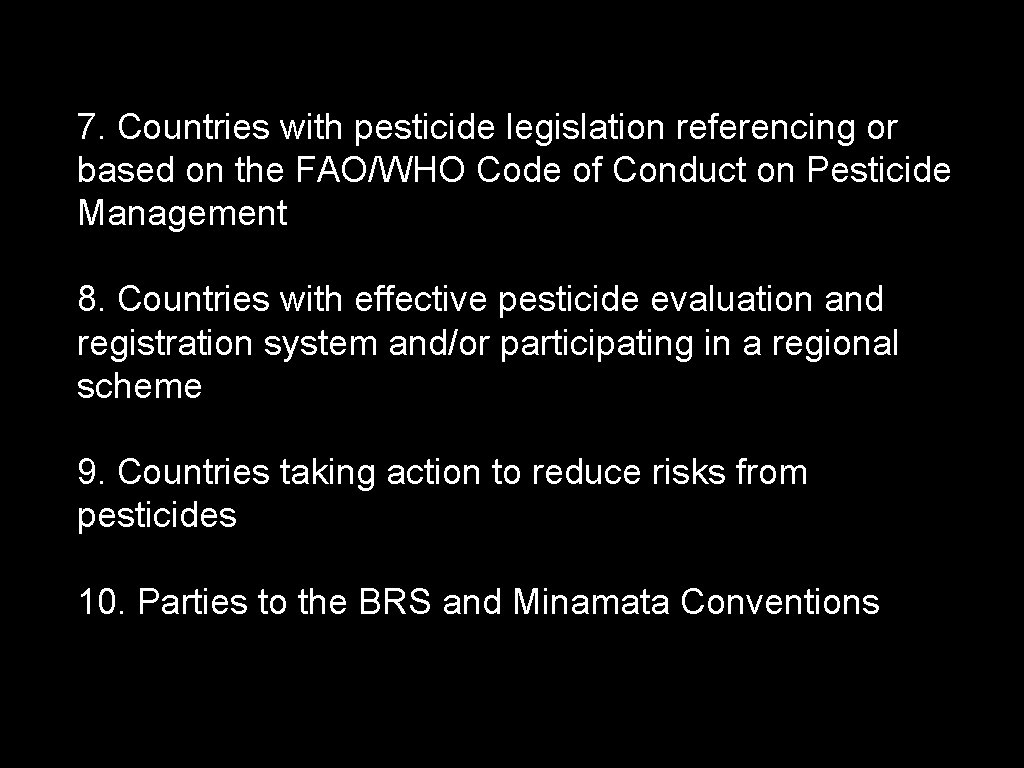 7. Countries with pesticide legislation referencing or based on the FAO/WHO Code of Conduct on Pesticide Management

8. Countries with effective pesticide evaluation and registration system and/or participating in a regional scheme

9. Countries taking action to reduce risks from pesticides

10. Parties to the BRS and Minamata Conventions